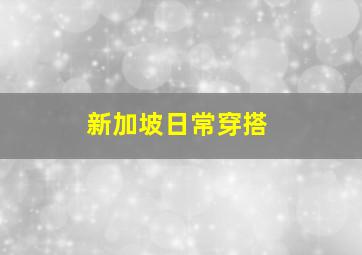 新加坡日常穿搭